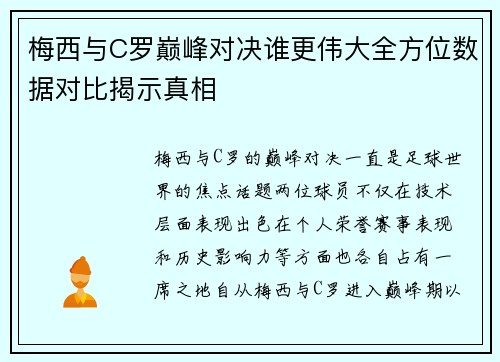 梅西与C罗巅峰对决谁更伟大全方位数据对比揭示真相

梅西与C罗的巅峰对决一直是足球世界的焦点话题两位球员不仅在技术层面表现出色在个人荣誉赛事表现和历史影响力等方面也各自占有一席之地自从梅西与C罗进入巅峰期以